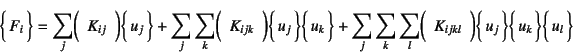 $\left\{ F_i \right\} = \sum_j \left( K_{ij} \right) \left\{ u_j \right\} + \sum_j \sum_k \left( K_{ijk} \right) \left\{ u_j \right\} \left\{ u_k \right\} + \sum_j \sum_k \sum_l \left( K_{ijkl} \right) \left\{ u_j \right\} \left\{ u_k \right\} \left\{ u_l \right\}$